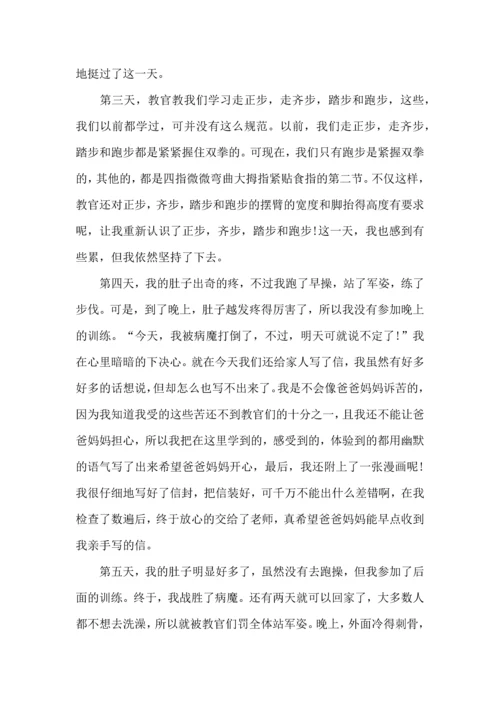 地挺过了这一天。

第三天，教官教我们学习走正步，走齐步，踏步和跑步，这些，我们以前都学过，可并没有这么规范。以前，我们走正步，走齐步，踏步和跑步都是紧紧握住双拳的。可现在，我们只有跑步是紧握双拳的，其他的，都是四指微微弯曲大拇指紧贴食指的第二节。不仅这样，教官还对正步，齐步，踏步和跑步的摆臂的宽度和脚抬得高度有要求呢，让我重新认识了正步，齐步，踏步和跑步！这一天，我也感到有些累，但我依然坚持了下去。

第四天，我的肚子出奇的疼，不过我跑了早操，站了军姿，练了步伐。可是，到了晚上，肚子越发疼得厉害了，所以我没有参加晚上的训练。“今天，我被病魔打倒了，不过，明天可就说不定了！”我在心里暗暗的下决心。就在今天我们还给家人写了信，我虽然有好多好多的话想说，但却怎么也写不出来了。我是不会像爸爸妈妈诉苦的，因为我知道我受的这些苦还不到教官们的十分之一，且我还不能让爸爸妈妈担心，所以我把在这里学到的，感受到的，体验到的都用幽默的语气写了出来希望爸爸妈妈开心，最后，我还附上了一张漫画呢！我很仔细地写好了信封，把信装好，可千万不能出什么差错啊，在我检查了数遍后，终于放心的交给了老师，真希望爸爸妈妈能早点收到我亲手写的信。

第五天，我的肚子明显好多了，虽然没有去跑操，但我参加了后面的训练。终于，我战胜了病魔。还有两天就可以回家了，大多数人都不想去洗澡，所以就被教官们罚全体站军姿。晚上，外面冷得刺骨，